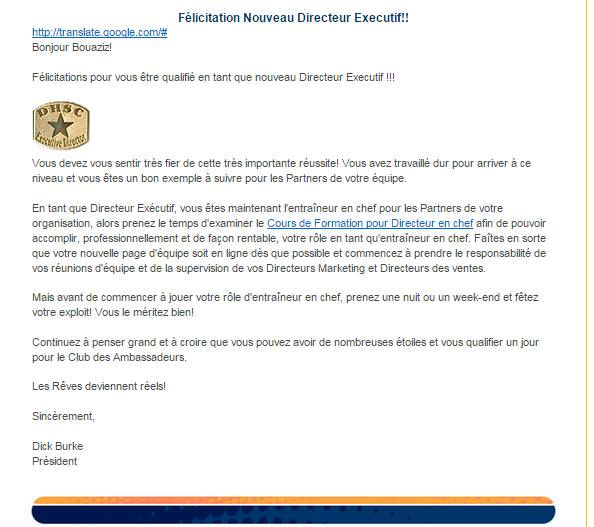 Félicitation Nouveau Directeur Executif!!

http://translate.google.com/#
Bonjour Bouaziz!

Félicitations pour vous être qualifié en tant que nouveau Directeur Executif !!!

DHSC
Executive Director

Vous devez vous sentir très fier de cette très importante réussite! Vous avez travaillé dur pour arriver à ce niveau et vous êtes un bon exemple à suivre pour les Partners de votre équipe.

En tant que Directeur Exécutif, vous êtes maintenant l'entraîneur en chef pour les Partners de votre organisation, alors prenez le temps d'examiner le Cours de Formation pour Directeur en chef afin de pouvoir accomplir, professionnellement et de façon rentable, votre rôle en tant qu'entraîneur en chef. Faîtes en sorte que votre nouvelle page d'équipe soit en ligne dès que possible et commencez à prendre le responsabilité de vos réunions d'équipe et de la supervision de vos Directeurs Marketing et Directeurs des ventes.

Mais avant de commencer à jouer votre rôle d'entraîneur en chef, prenez une nuit ou un week-end et fêtez votre exploit! Vous le méritez bien!

Continuez à penser grand et à croire que vous pouvez avoir de nombreuses étoiles et vous qualifier un jour pour le Club des Ambassadeurs.

Les Rêves deviennent réels!

Sincèrement,

Dick Burke
Président